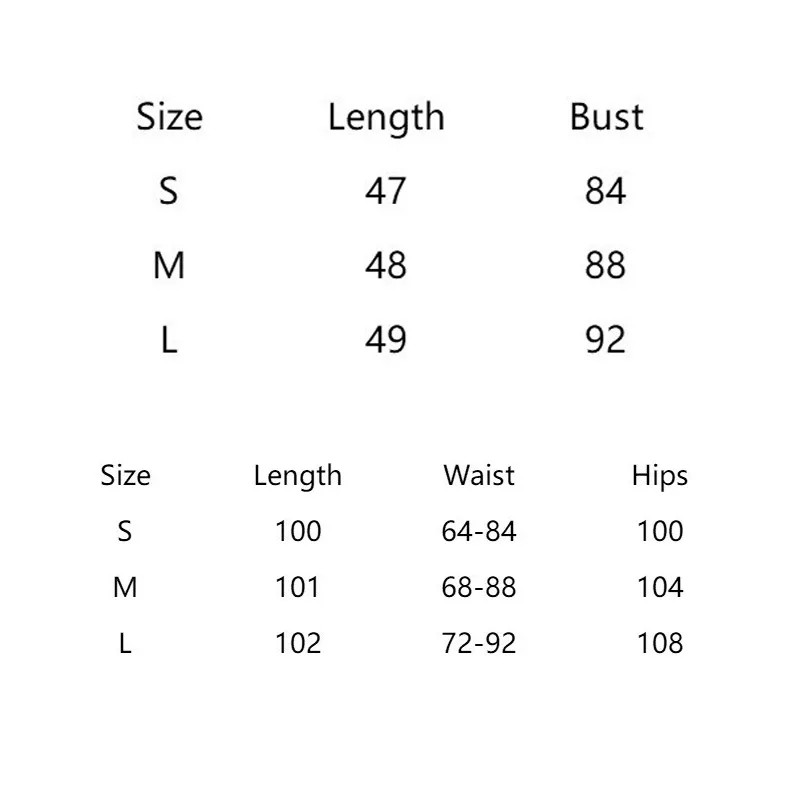 | Size | Length | Bust |
|---|---|---|
| S | 47 | 84 |
| M | 48 | 88 |
| L | 49 | 92 |

| Size | Length | Waist | Hips |
|---|---|---|---|
| S | 100 | 64-84 | 100 |
| M | 101 | 68-88 | 104 |
| L | 102 | 72-92 | 108 |